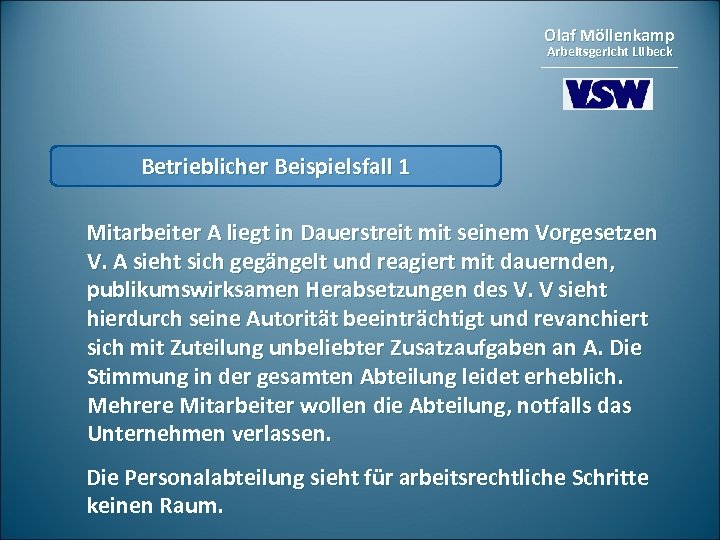 Olaf Möllenkamp
Arbeitsgericht Lübeck

VSW

Betrieblicher Beispielsfall 1

Mitarbeiter A liegt in Dauerstreit mit seinem Vorgesetzen V. A sieht sich gegängelt und reagiert mit dauernden, publikumswirksamen Herabsetzungen des V. V sieht hierdurch seine Autorität beeinträchtigt und revanchiert sich mit Zuteilung unbeliebter Zusatzaufgaben an A. Die Stimmung in der gesamten Abteilung leidet erheblich. Mehrere Mitarbeiter wollen die Abteilung, notfalls das Unternehmen verlassen.

Die Personalabteilung sieht für arbeitsrechtliche Schritte keinen Raum.